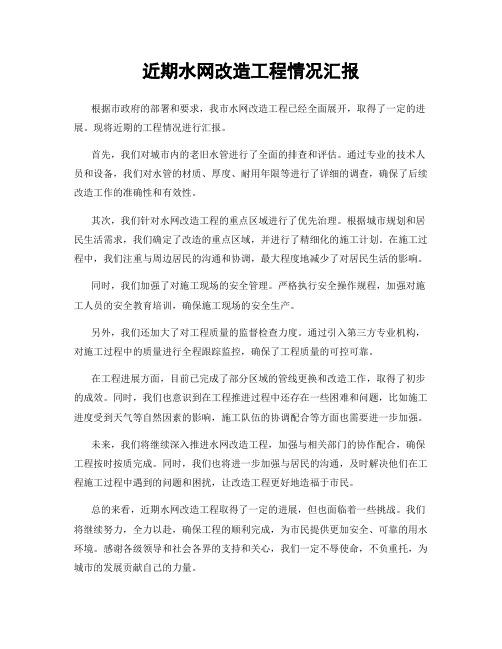 近期水网改造工程情况汇报

根据市政府的部署和要求，我市水网改造工程已经全面展开，取得了一定的进展。现将近期的工程情况进行汇报。

首先，我们对城市内的老旧水管进行了全面的排查和评估。通过专业的技术人员和设备，我们对水管的材质、厚度、耐用年限等进行了详细的调查，确保了后续改造工作的准确性和有效性。

其次，我们针对水网改造工程的重点区域进行了优先治理。根据城市规划和居民生活需求，我们确定了改造的重点区域，并进行了精细化的施工计划。在施工过程中，我们注重与周边居民的沟通和协调，最大程度地减少了对居民生活的影响。

同时，我们加强了对施工现场的安全管理。严格执行安全操作规程，加强对施工人员的安全教育培训，确保施工现场的安全生产。

另外，我们还加大了对工程质量的监督检查力度。通过引入第三方专业机构，对施工过程中的质量进行全程跟踪监控，确保了工程质量的可控可靠。

在工程进展方面，目前已完成了部分区域的管线更换和改造工作，取得了初步的成效。同时，我们也意识到在工程推进过程中还存在一些困难和问题，比如施工进度受到天气等自然因素的影响，施工队伍的协调配合等方面也需要进一步加强。

未来，我们将继续深入推进水网改造工程，加强与相关部门的协作配合，确保工程按时按质完成。同时，我们也将进一步加强与居民的沟通，及时解决他们在工程施工过程中遇到的问题和困扰，让改造工程更好地造福于市民。

总的来看，近期水网改造工程取得了一定的进展，但也面临着一些挑战。我们将继续努力，全力以赴，确保工程的顺利完成，为市民提供更加安全、可靠的用水环境。感谢各级领导和社会各界的支持和关心，我们一定不辱使命，不负重托，为城市的发展贡献自己的力量。